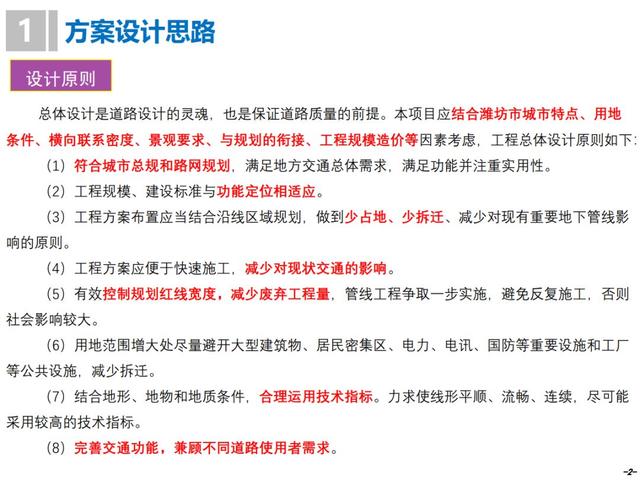 1 方案设计思路

设计原则

总体设计是道路设计的灵魂，也是保证道路质量的前提。本项目应结合潍坊市城市特点、用地条件、横向联系密度、景观要求、与规划的衔接、工程规模造价等因素考虑，工程总体设计原则如下：

（1）符合城市总规和路网规划，满足地方交通总体需求，满足功能并注重实用性。

（2）工程规模、建设标准与功能定位相适应。

（3）工程方案布置应当结合沿线区域规划，做到少占地、少拆迁、减少对现有重要地下管线影响的原则。

（4）工程方案应便于快速施工，减少对现状交通的影响。

（5）有效控制规划红线宽度，减少废弃工程量，管线工程争取一步实施，避免反复施工，否则社会影响较大。

（6）用地范围增大处尽量避开大型建筑物、居民密集区、电力、电讯、国防等重要设施和工厂等公共设施，减少拆迁。

（7）结合地形、地物和地质条件，合理运用技术指标。力求使线形平顺、流畅、连续，尽可能采用较高的技术指标。

（8）完善交通功能，兼顾不同道路使用者需求。

-2-